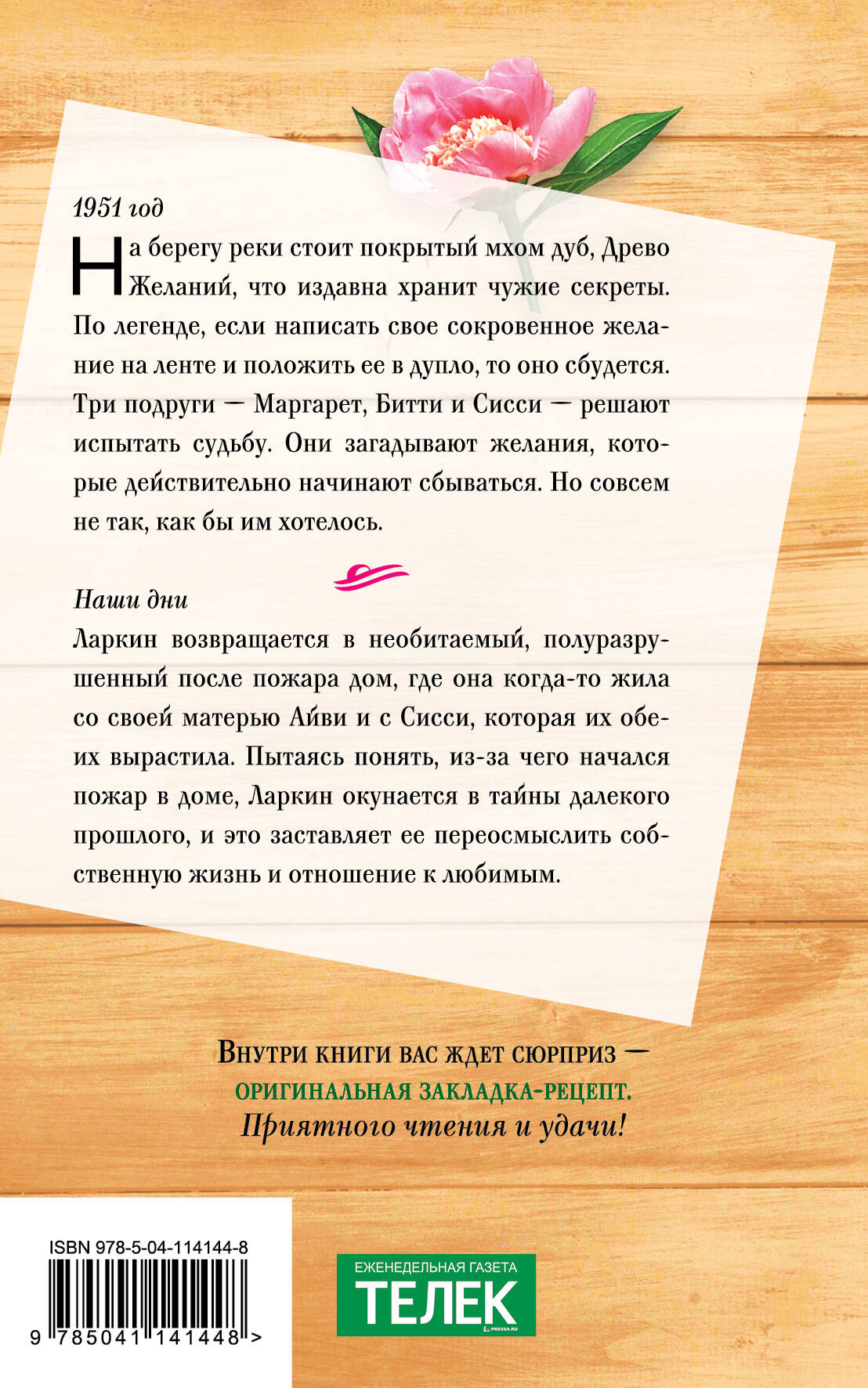 1951 год

На берегу реки стоит покрытый мхом дуб, Древо Желаний, что издавна хранит чужие секреты. По легенде, если написать свое сокровенное желание на ленте и положить ее в дупло, то оно сбудется. Три подруги — Маргарет, Битти и Сисси — решают испытать судьбу. Они загадывают желания, которые действительно начинают сбываться. Но совсем не так, как бы им хотелось.

Наши дни

Ларкин возвращается в необитаемый, полуразрушенный после пожара дом, где она когда-то жила со своей матерью Айви и с Сисси, которая их обеих вырастила. Пытаясь понять, из-за чего начался пожар в доме, Ларкин окунается в тайны далекого прошлого, и это заставляет ее переосмыслить собственную жизнь и отношение к любимым.

Внутри книги вас ждет сюрприз —
оригинальная закладка-рецепт.
Приятного чтения и удачи!

ISBN 978-5-04-114144-8

9 785041 141448 >

ЕЖЕНЕДЕЛЬНАЯ ГАЗЕТА
ТЕЛЕК